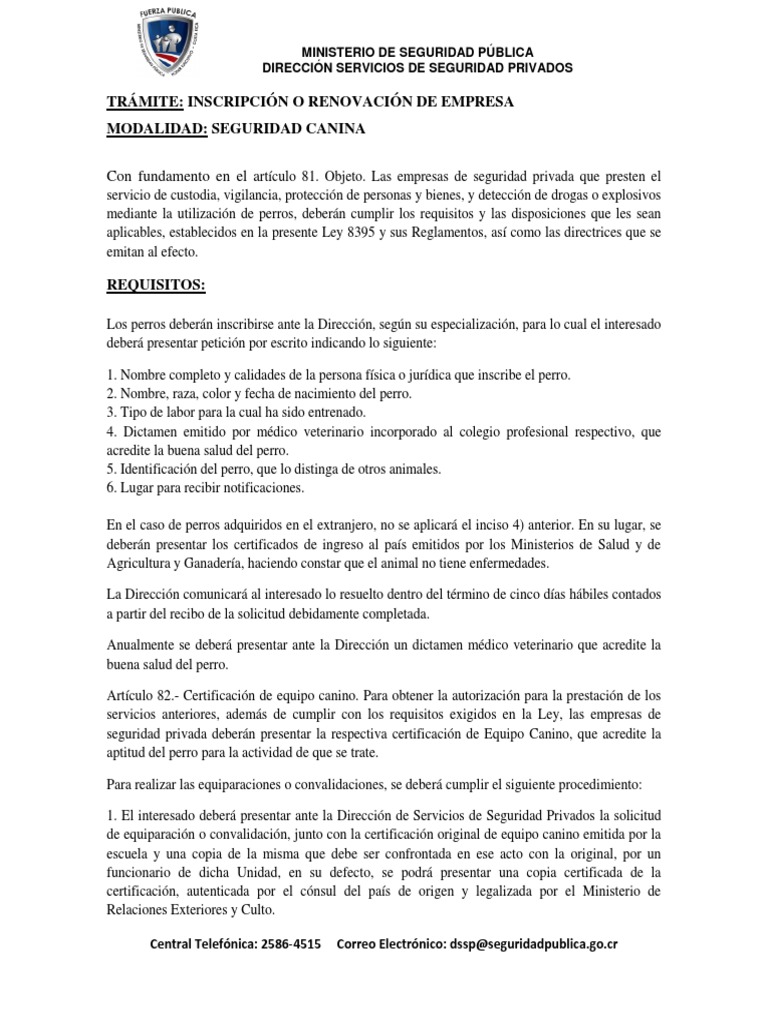 FUERZA PUBLICA

MINISTERIO DE SEGURIDAD PÚBLICA
DIRECCIÓN SERVICIOS DE SEGURIDAD PRIVADOS

TRÁMITE: INSCRIPCIÓN O RENOVACIÓN DE EMPRESA

MODALIDAD: SEGURIDAD CANINA

Con fundamento en el artículo 81. Objeto. Las empresas de seguridad privada que presten el servicio de custodia, vigilancia, protección de personas y bienes, y detección de drogas o explosivos mediante la utilización de perros, deberán cumplir los requisitos y las disposiciones que les sean aplicables, establecidos en la presente Ley 8395 y sus Reglamentos, así como las directrices que se emitan al efecto.

REQUISITOS:

Los perros deberán inscribirse ante la Dirección, según su especialización, para lo cual el interesado deberá presentar petición por escrito indicando lo siguiente:

1. Nombre completo y calidades de la persona física o jurídica que inscribe el perro.
2. Nombre, raza, color y fecha de nacimiento del perro.
3. Tipo de labor para la cual ha sido entrenado.
4. Dictamen emitido por médico veterinario incorporado al colegio profesional respectivo, que acredite la buena salud del perro.
5. Identificación del perro, que lo distinga de otros animales.
6. Lugar para recibir notificaciones.

En el caso de perros adquiridos en el extranjero, no se aplicará el inciso 4) anterior. En su lugar, se deberán presentar los certificados de ingreso al país emitidos por los Ministerios de Salud y de Agricultura y Ganadería, haciendo constar que el animal no tiene enfermedades.

La Dirección comunicará al interesado lo resuelto dentro del término de cinco días hábiles contados a partir del recibo de la solicitud debidamente completada.

Anualmente se deberá presentar ante la Dirección un dictamen médico veterinario que acredite la buena salud del perro.

Artículo 82.- Certificación de equipo canino. Para obtener la autorización para la prestación de los servicios anteriores, además de cumplir con los requisitos exigidos en la Ley, las empresas de seguridad privada deberán presentar la respectiva certificación de Equipo Canino, que acredite la aptitud del perro para la actividad de que se trate.

Para realizar las equiparaciones o convalidaciones, se deberá cumplir el siguiente procedimiento:

1. El interesado deberá presentar ante la Dirección de Servicios de Seguridad Privados la solicitud de equiparación o convalidación, junto con la certificación original de equipo canino emitida por la escuela y una copia de la misma que debe ser confrontada en ese acto con la original, por un funcionario de dicha Unidad, en su defecto, se podrá presentar una copia certificada de la certificación, autenticada por el cónsul del país de origen y legalizada por el Ministerio de Relaciones Exteriores y Culto.

Central Telefónica: 2586-4515 Correo Electrónico: dssp@seguridadpublica.go.cr